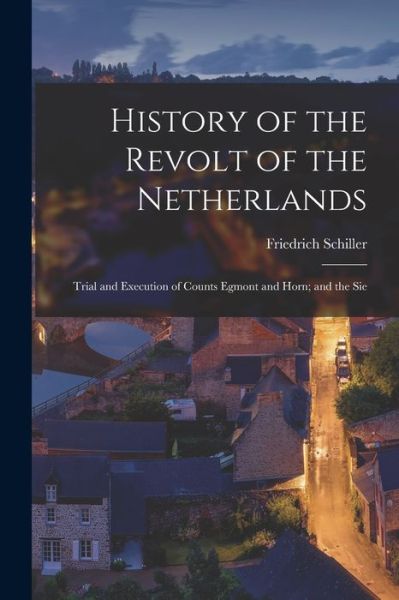 History of the Revolt of the Netherlands

Friedrich Schiller

Trial and Execution of Counts Egmont and Horn; and the Sie